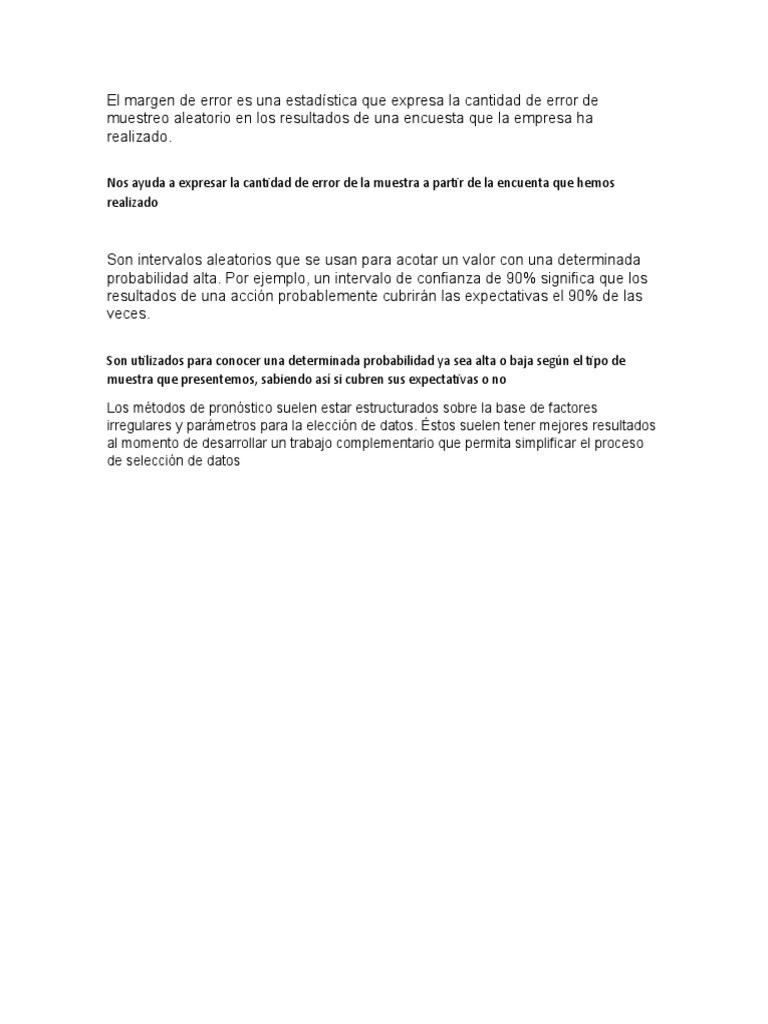 El margen de error es una estadística que expresa la cantidad de error de muestreo aleatorio en los resultados de una encuesta que la empresa ha realizado.

Nos ayuda a expresar la cantidad de error de la muestra a partir de la encuenta que hemos realizado

Son intervalos aleatorios que se usan para acotar un valor con una determinada probabilidad alta. Por ejemplo, un intervalo de confianza de 90% significa que los resultados de una acción probablemente cubrirán las expectativas el 90% de las veces.

Son utilizados para conocer una determinada probabilidad ya sea alta o baja según el tipo de muestra que presentemos, sabiendo así si cubren sus expectativas o no

Los métodos de pronóstico suelen estar estructurados sobre la base de factores irregulares y parámetros para la elección de datos. Éstos suelen tener mejores resultados al momento de desarrollar un trabajo complementario que permita simplificar el proceso de selección de datos